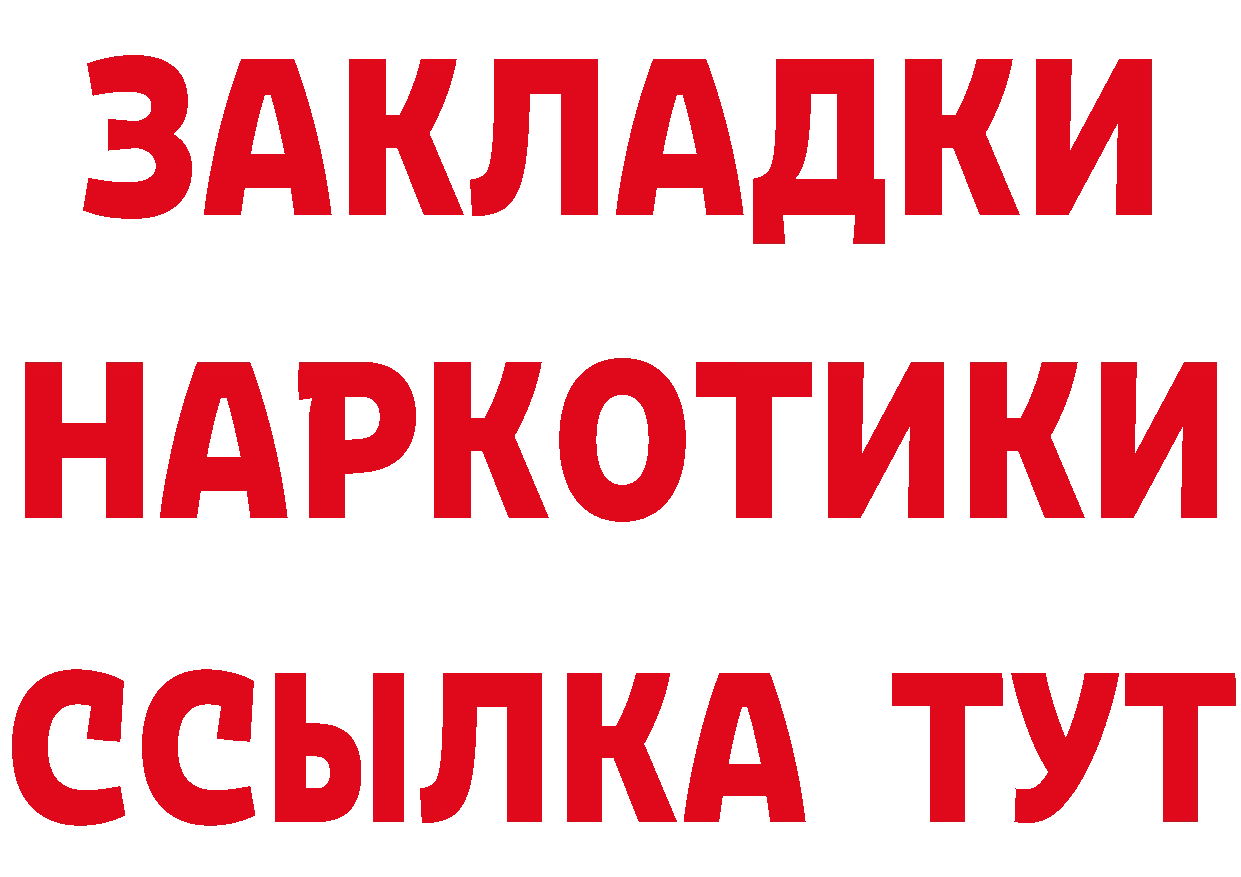 ЗАКЛАДКИ НАРКОТИКИ ССЫЛКА ТУТ